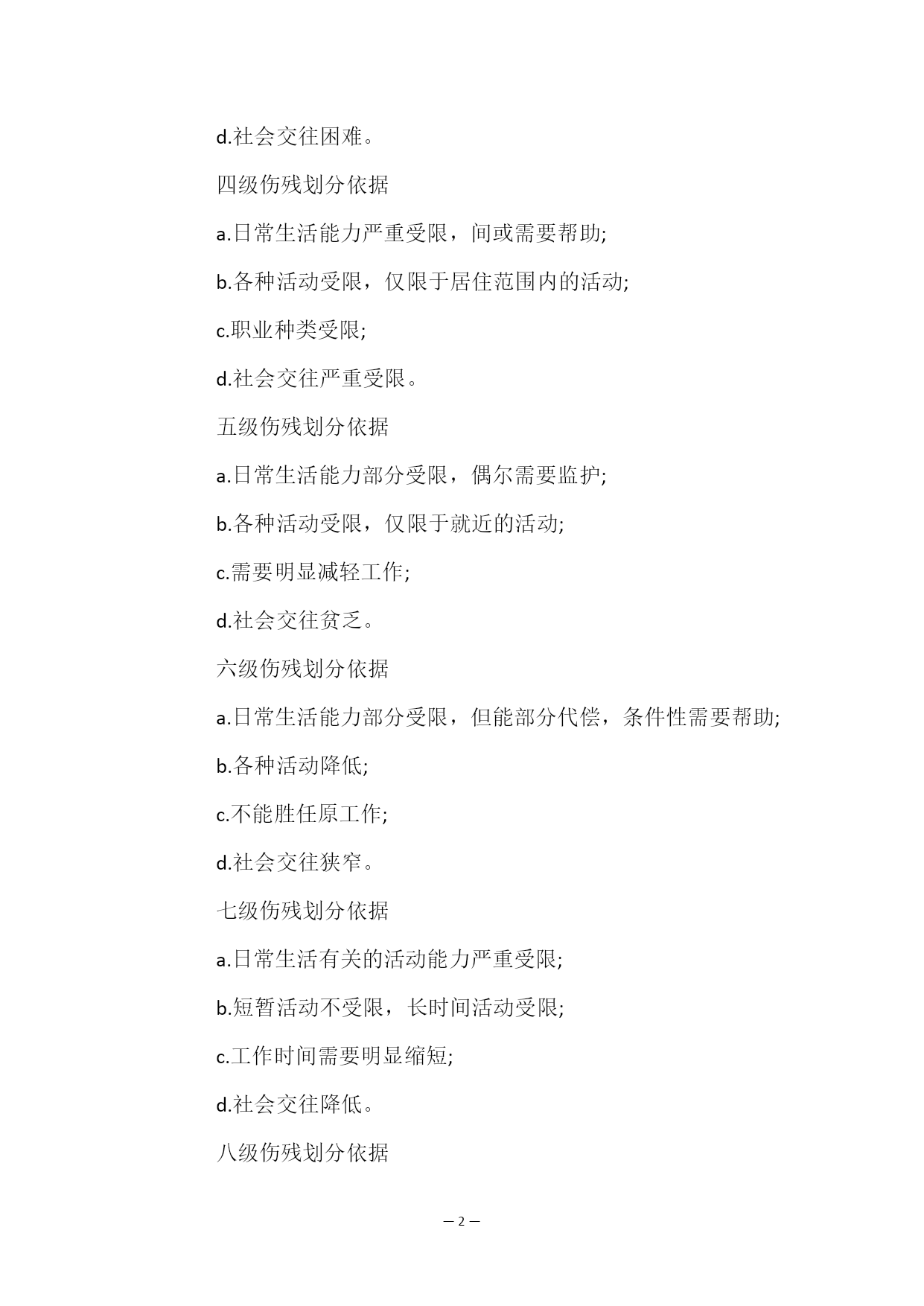 d.社会交往困难。

四级伤残划分依据

a.日常生活能力严重受限，间或需要帮助;

b.各种活动受限，仅限于居住范围内的活动;

c.职业种类受限;

d.社会交往严重受限。

五级伤残划分依据

a.日常生活能力部分受限，偶尔需要监护;

b.各种活动受限，仅限于就近的活动;

c.需要明显减轻工作;

d.社会交往贫乏。

六级伤残划分依据

a.日常生活能力部分受限，但能部分代偿，条件性需要帮助;

b.各种活动降低;

c.不能胜任原工作;

d.社会交往狭窄。

七级伤残划分依据

a.日常生活有关的活动能力严重受限;

b.短暂活动不受限，长时间活动受限;

c.工作时间需要明显缩短;

d.社会交往降低。

八级伤残划分依据

— 2 —